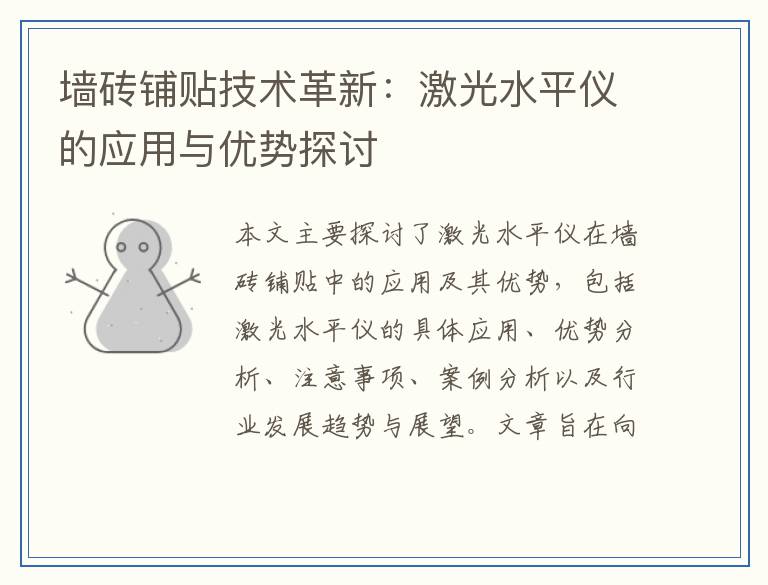 墙砖铺贴技术革新：激光水平仪的应用与优势探讨

本文主要探讨了激光水平仪在墙砖铺贴中的应用及其优势，包括激光水平仪的具体应用、优势分析、注意事项、案例分析以及行业发展趋势与展望。文章旨在向